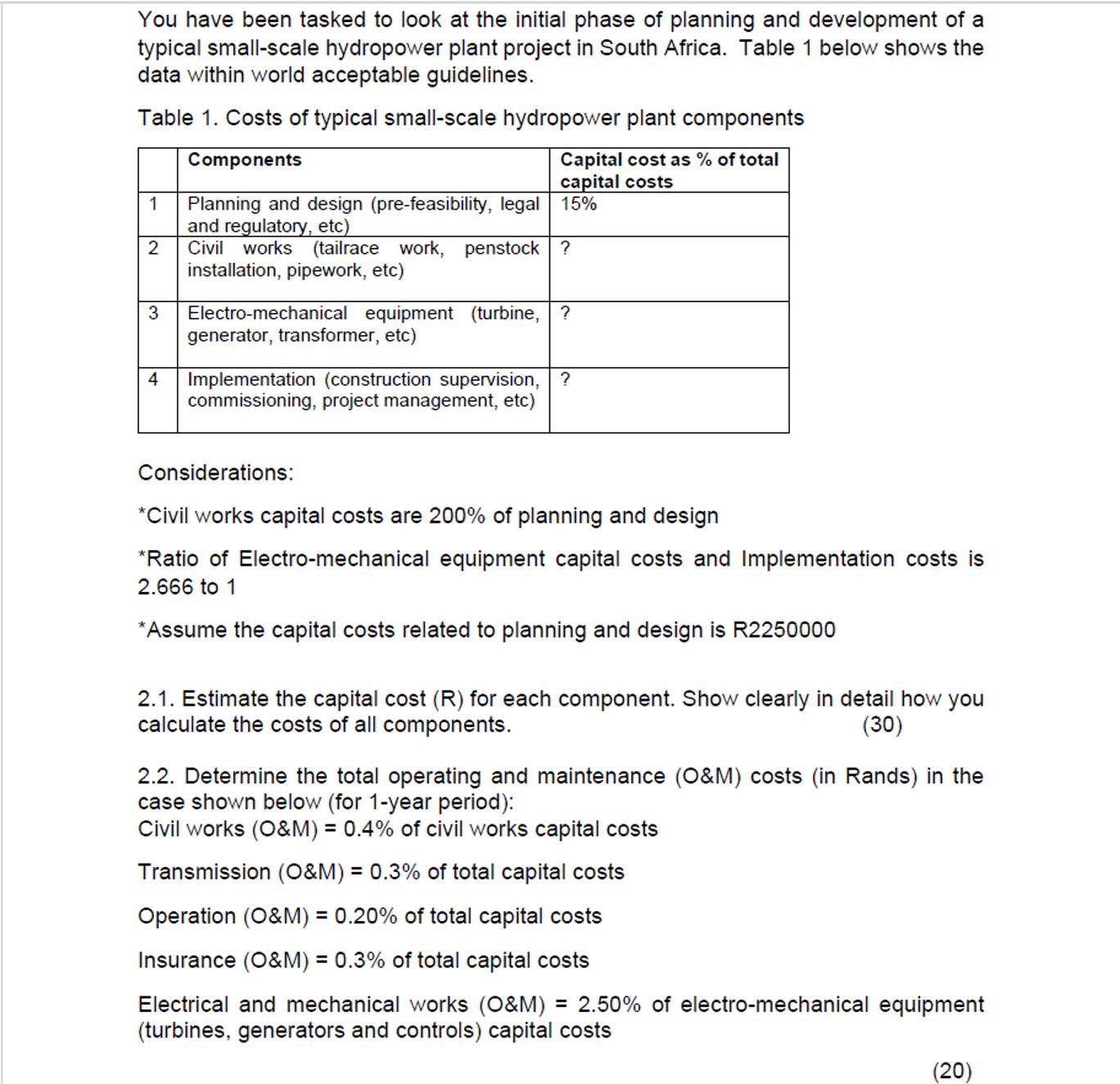 You have been tasked to look at the initial phase of planning and development of a typical small-scale hydropower plant project in South Africa. Table 1 below shows the data within world acceptable guidelines.

Table 1. Costs of typical small-scale hydropower plant components

| | Components | Capital cost as % of total capital costs |
|---|---|---|
| 1 | Planning and design (pre-feasibility, legal and regulatory, etc) | 15% |
| 2 | Civil works (tailrace work, penstock installation, pipework, etc) | ? |
| 3 | Electro-mechanical equipment (turbine, generator, transformer, etc) | ? |
| 4 | Implementation (construction supervision, commissioning, project management, etc) | ? |

Considerations:

*Civil works capital costs are 200% of planning and design

*Ratio of Electro-mechanical equipment capital costs and Implementation costs is 2.666 to 1

*Assume the capital costs related to planning and design is R2250000

2.1. Estimate the capital cost (R) for each component. Show clearly in detail how you calculate the costs of all components. (30)

2.2. Determine the total operating and maintenance (O&M) costs (in Rands) in the case shown below (for 1-year period):
Civil works (O&M) = 0.4% of civil works capital costs

Transmission (O&M) = 0.3% of total capital costs

Operation (O&M) = 0.20% of total capital costs

Insurance (O&M) = 0.3% of total capital costs

Electrical and mechanical works (O&M) = 2.50% of electro-mechanical equipment (turbines, generators and controls) capital costs

(20)